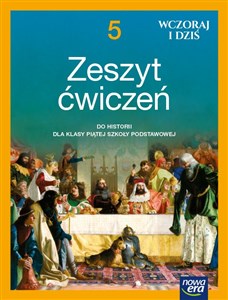 5

WCZORAJ I DZIŚ

Zeszyt ćwiczeń

DO HISTORII
DLA KLASY PIĄTEJ SZKOŁY PODSTAWOWEJ

nowa era